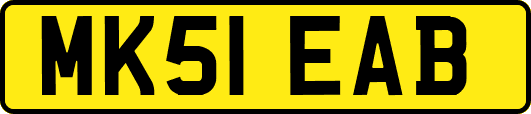 MK51 EAB